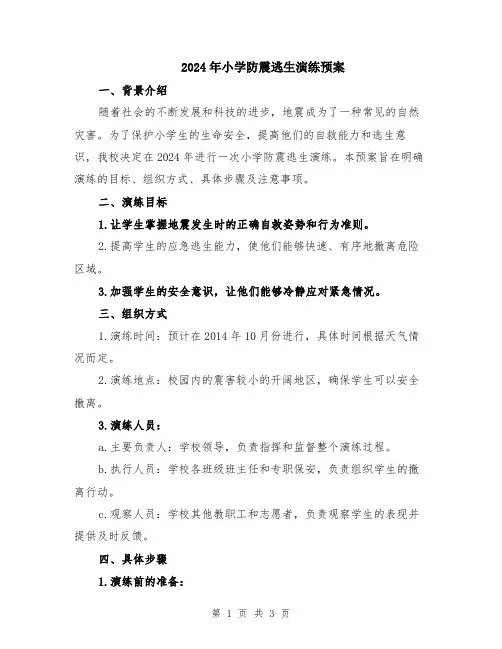 2024年小学防震逃生演练预案

一、背景介绍

随着社会的不断发展和科技的进步，地震成为了一种常见的自然灾害。为了保护小学生的生命安全，提高他们的自救能力和逃生意识，我校决定在2024年进行一次小学防震逃生演练。本预案旨在明确演练的目标、组织方式、具体步骤及注意事项。

二、演练目标

1.让学生掌握地震发生时的正确自救姿势和行为准则。

2.提高学生的应急逃生能力，使他们能够快速、有序地撤离危险区域。

3.加强学生的安全意识，让他们能够冷静应对紧急情况。

三、组织方式

1.演练时间：预计在2014年10月份进行，具体时间根据天气情况而定。

2.演练地点：校园内的震害较小的开阔地区，确保学生可以安全撤离。

3.演练人员：

a.主要负责人：学校领导，负责指挥和监督整个演练过程。

b.执行人员：学校各班级班主任和专职保安，负责组织学生的撤离行动。

c.观察人员：学校其他教职工和志愿者，负责观察学生的表现并提供及时反馈。

四、具体步骤

1.演练前的准备：

第 1 页 共 3 页